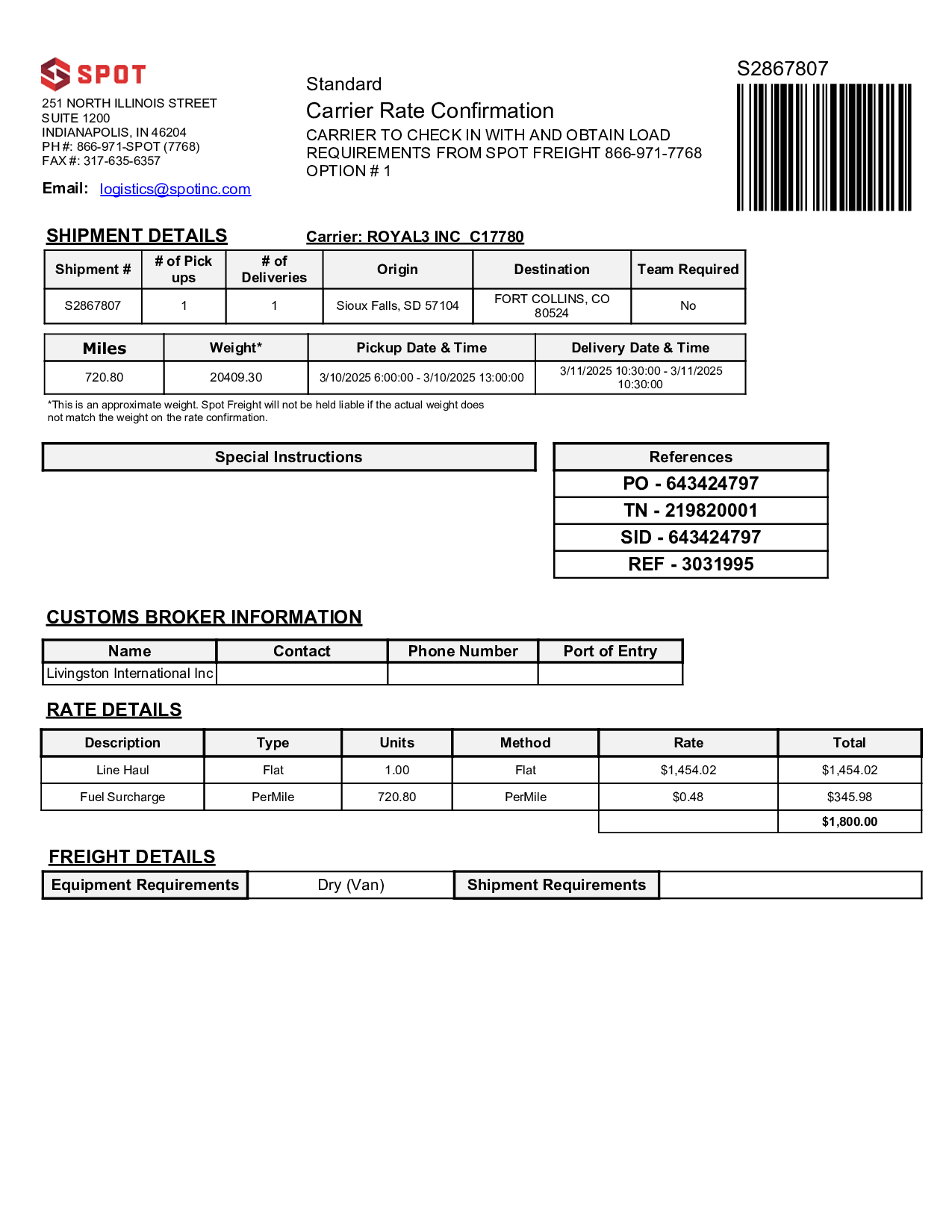 SPOT
251 NORTH ILLINOIS STREET
SUITE 1200
INDIANAPOLIS, IN 46204
PH #: 866-971-SPOT (7768)
FAX #: 317-635-6357

Email: logistics@spotinc.com

Standard
Carrier Rate Confirmation
CARRIER TO CHECK IN WITH AND OBTAIN LOAD REQUIREMENTS FROM SPOT FREIGHT 866-971-7768
OPTION # 1

S2867807

SHIPMENT DETAILS

Carrier: ROYAL3 INC C17780

| Shipment # | # of Pick ups | # of Deliveries | Origin | Destination | Team Required |
|---|---|---|---|---|---|
| S2867807 | 1 | 1 | Sioux Falls, SD 57104 | FORT COLLINS, CO 80524 | No |

| Miles | Weight* | Pickup Date & Time | Delivery Date & Time |
|---|---|---|---|
| 720.80 | 20409.30 | 3/10/2025 6:00:00 - 3/10/2025 13:00:00 | 3/11/2025 10:30:00 - 3/11/2025 10:30:00 |

*This is an approximate weight. Spot Freight will not be held liable if the actual weight does not match the weight on the rate confirmation.

Special Instructions

| References |
|---|
| PO - 643424797 |
| TN - 219820001 |
| SID - 643424797 |
| REF - 3031995 |

CUSTOMS BROKER INFORMATION

| Name | Contact | Phone Number | Port of Entry |
|---|---|---|---|
| Livingston International Inc | | | |

RATE DETAILS

| Description | Type | Units | Method | Rate | Total |
|---|---|---|---|---|---|
| Line Haul | Flat | 1.00 | Flat | $1,454.02 | $1,454.02 |
| Fuel Surcharge | PerMile | 720.80 | PerMile | $0.48 | $345.98 |
| | | | | | $1,800.00 |

FREIGHT DETAILS

| Equipment Requirements | Dry (Van) | Shipment Requirements | |
|---|---|---|---|